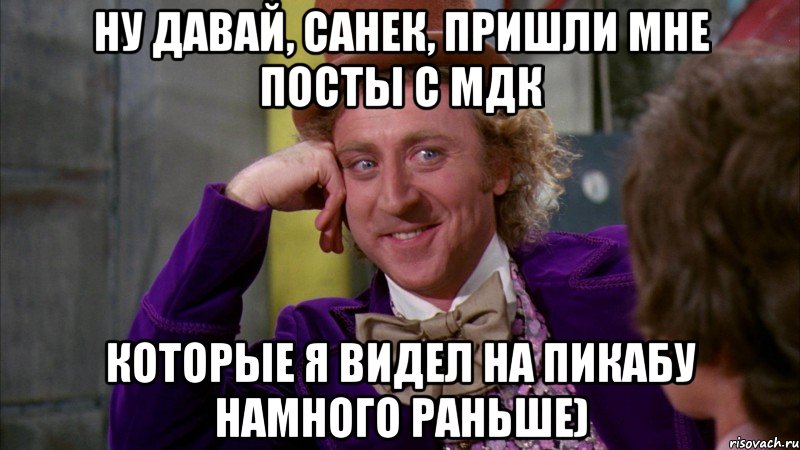 НУ ДАВАЙ, САНЕК, ПРИШЛИ МНЕ ПОСТЫ С МДК

КОТОРЫЕ Я ВИДЕЛ НА ПИКАБУ НАМНОГО РАНЬШЕ)

risovach.ru